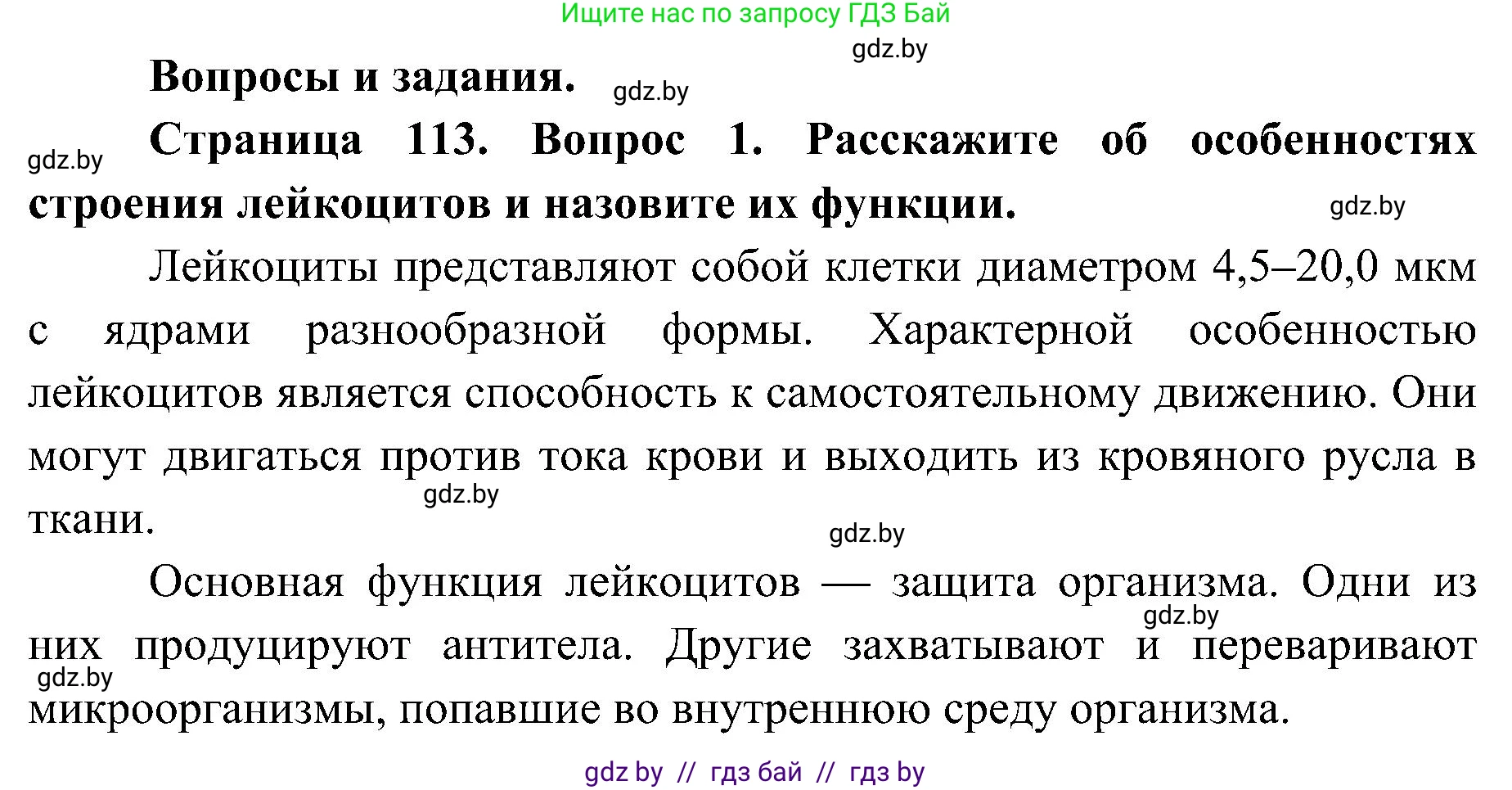 Ищите нас по запросу ГДЗ Бай

gdz.by

Вопросы и задания. gdz.by

gdz.by Страница 113. Вопрос 1. Расскажите об особенностях строения лейкоцитов и назовите их функции. gdz.by

Лейкоциты представляют собой клетки диаметром 4,5–20,0 мкм с ядрами разнообразной формы. Характерной особенностью лейкоцитов является способность к самостоятельному движению. Они могут двигаться против тока крови и выходить из кровяного русла в ткани. gdz.by

gdz.by

Основная функция лейкоцитов — защита организма. Одни из них продуцируют антитела. Другие захватывают и переваривают микроорганизмы, попавшие во внутреннюю среду организма. gdz.by gdz.by

gdz by // гдз бай // гдз by